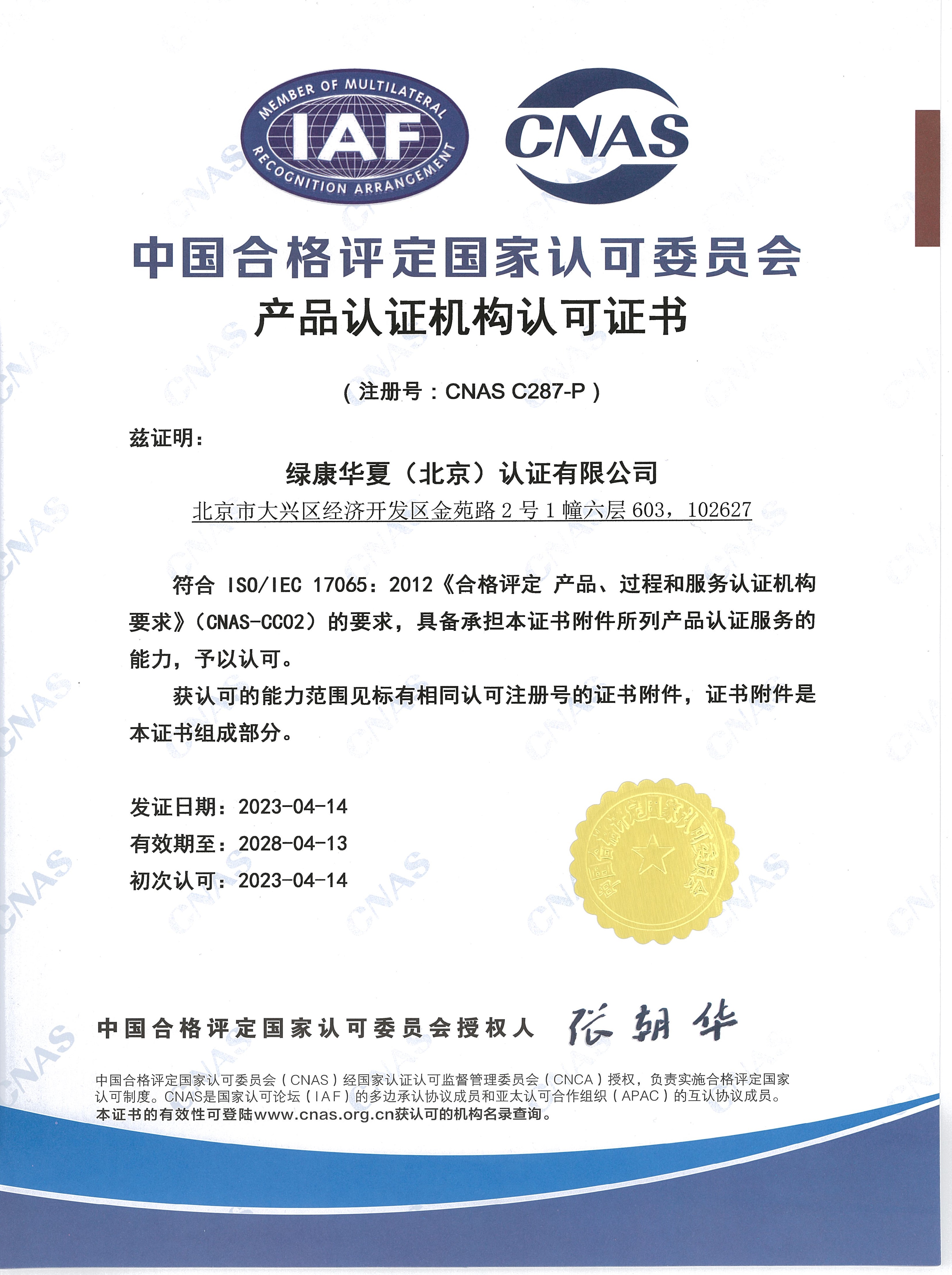 MEMBER OF MULTILATERAL IAF RECOGNITION ARRANGEMENT

CNAS

中国合格评定国家认可委员会

产品认证机构认可证书

（注册号：CNAS C287-P）

兹证明：

绿康华夏（北京）认证有限公司

北京市大兴区经济开发区金苑路 2 号 1 幢六层 603，102627

符合 ISO/IEC 17065：2012《合格评定 产品、过程和服务认证机构要求》（CNAS-CC02）的要求，具备承担本证书附件所列产品认证服务的能力，予以认可。

获认可的能力范围见标有相同认可注册号的证书附件，证书附件是本证书组成部分。

发证日期：2023-04-14

有效期至：2028-04-13

初次认可：2023-04-14

中国合格评定国家认可委员会

中国合格评定国家认可委员会授权人 张朝华

中国合格评定国家认可委员会（CNAS）经国家认证认可监督管理委员会（CNCA）授权，负责实施合格评定国家认可制度。CNAS是国家认可论坛（IAF）的多边承认协议成员和亚太认可合作组织（APAC）的互认协议成员。

本证书的有效性可登陆www.cnas.org.cn获认可的机构名录查询。